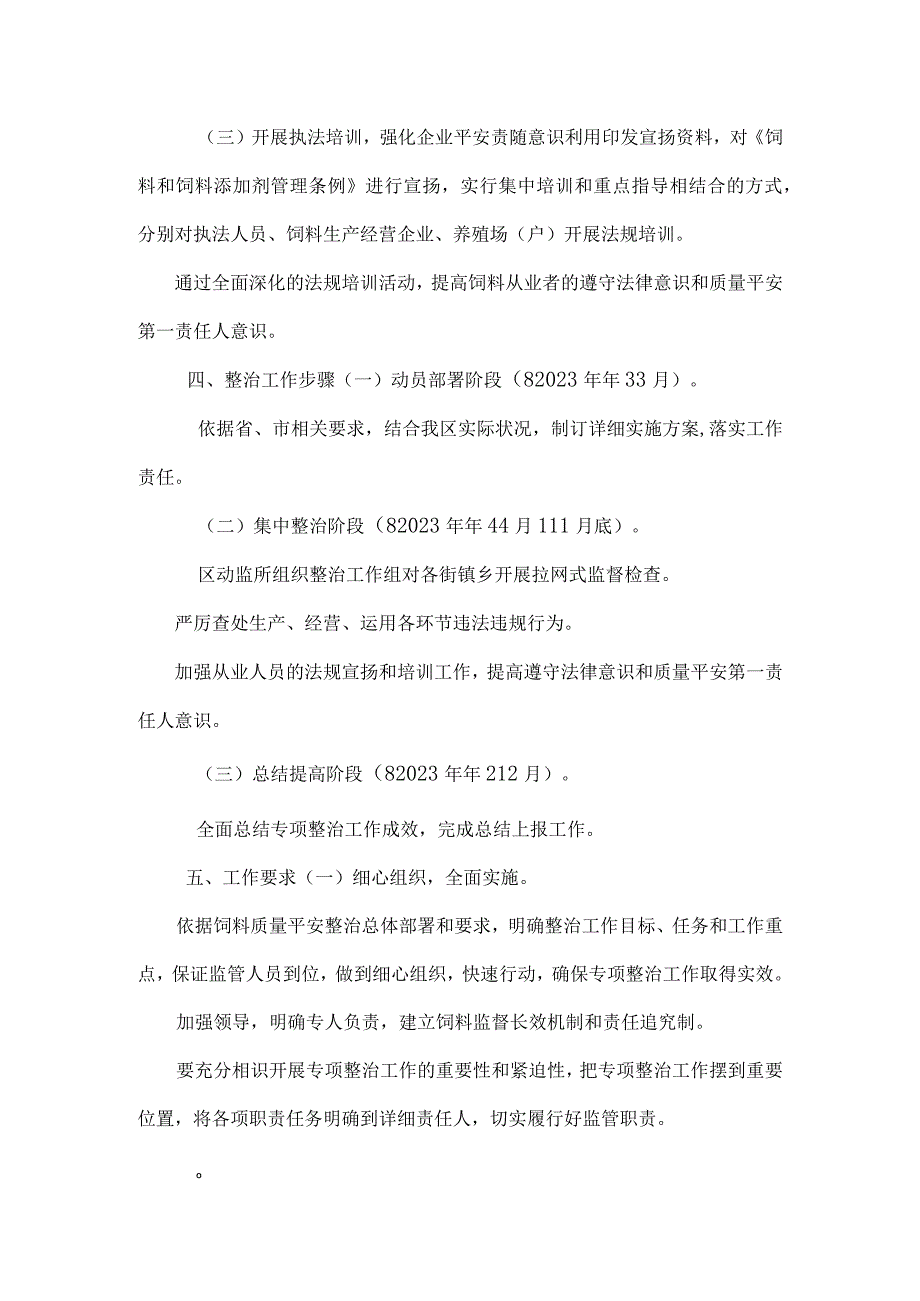 （三）开展执法培训，强化企业平安责随意识利用印发宣扬资料，对《饲料和饲料添加剂管理条例》进行宣扬，实行集中培训和重点指导相结合的方式，分别对执法人员、饲料生产经营企业、养殖场（户）开展法规培训。

通过全面深化的法规培训活动，提高饲料从业者的遵守法律意识和质量平安第一责任人意识。

四、整治工作步骤（一）动员部署阶段（82023年年33月）。

依据省、市相关要求，结合我区实际状况，制订详细实施方案,落实工作责任。

（二）集中整治阶段（82023年年44月111月底）。

区动监所组织整治工作组对各街镇乡开展拉网式监督检查。

严厉查处生产、经营、运用各环节违法违规行为。

加强从业人员的法规宣扬和培训工作，提高遵守法律意识和质量平安第一责任人意识。

（三）总结提高阶段（82023年年212月）。

全面总结专项整治工作成效，完成总结上报工作。

五、工作要求（一）细心组织，全面实施。

依据饲料质量平安整治总体部署和要求，明确整治工作目标、任务和工作重点，保证监管人员到位，做到细心组织，快速行动，确保专项整治工作取得实效。

加强领导，明确专人负责，建立饲料监督长效机制和责任追究制。

要充分相识开展专项整治工作的重要性和紧迫性，把专项整治工作摆到重要位置，将各项职责任务明确到详细责任人，切实履行好监管职责。

。